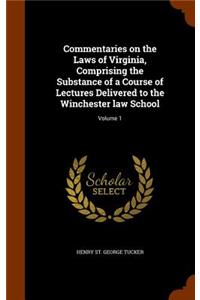 Commentaries on the Laws of Virginia, Comprising the Substance of a Course of Lectures Delivered to the Winchester law School

Volume 1

Scholar SELECT

HENRY ST. GEORGE TUCKER